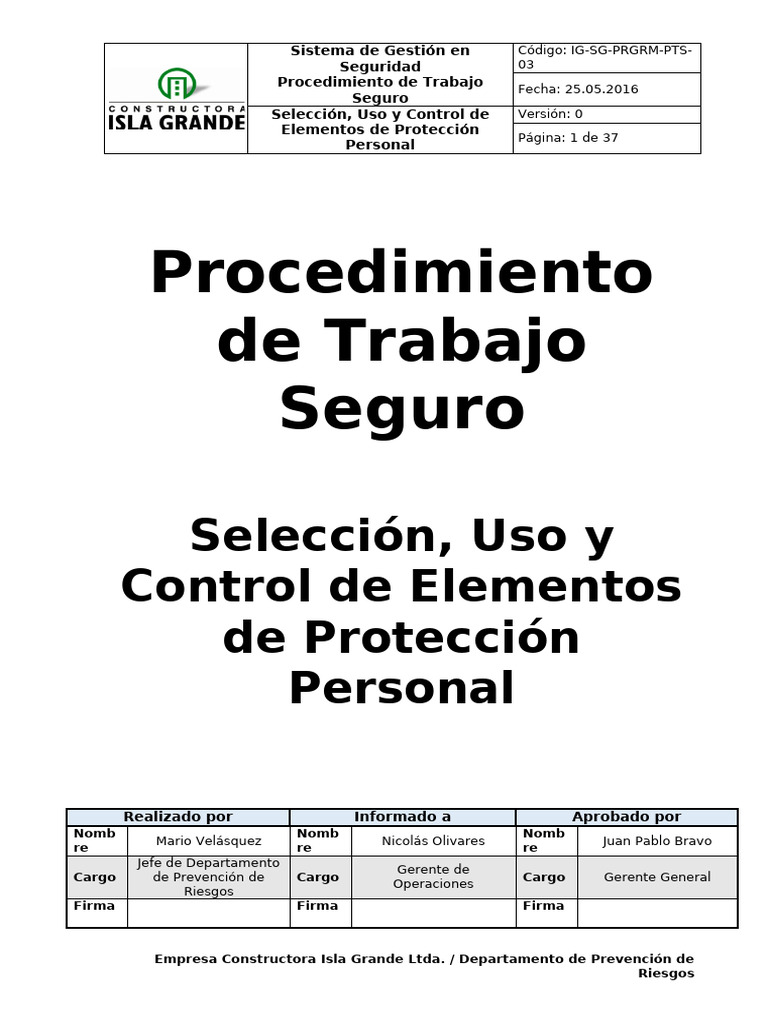 | CONSTRUCTORA ISLA GRANDE | Sistema de Gestión en Seguridad Procedimiento de Trabajo Seguro | Código: IG-SG-PRGRM-PTS-03 |
|---|---|---|
| | | Fecha: 25.05.2016 |
| | Selección, Uso y Control de Elementos de Protección Personal | Versión: 0 |
| | | Página: 1 de 37 |

Procedimiento de Trabajo Seguro

Selección, Uso y Control de Elementos de Protección Personal

| Realizado por | | Informado a | | Aprobado por | |
|---|---|---|---|---|---|
| Nombre | Mario Velásquez | Nombre | Nicolás Olivares | Nombre | Juan Pablo Bravo |
| Cargo | Jefe de Departamento de Prevención de Riesgos | Cargo | Gerente de Operaciones | Cargo | Gerente General |
| Firma | | Firma | | Firma | |

Empresa Constructora Isla Grande Ltda. / Departamento de Prevención de Riesgos